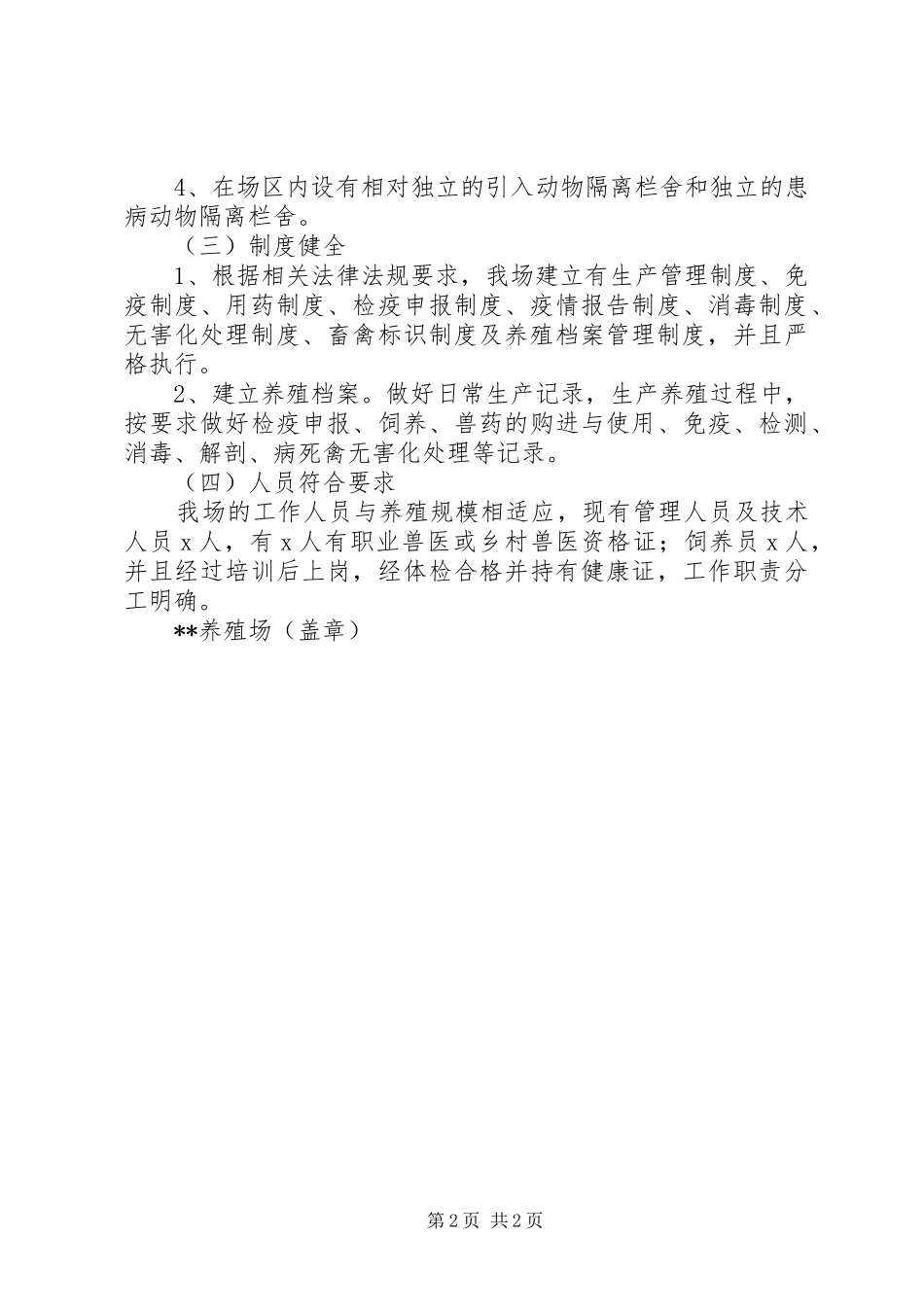 4、在场区内设有相对独立的引入动物隔离栏舍和独立的患病动物隔离栏舍。

（三）制度健全

1、根据相关法律法规要求，我场建立有生产管理制度、免疫制度、用药制度、检疫申报制度、疫情报告制度、消毒制度、无害化处理制度、畜禽标识制度及养殖档案管理制度，并且严格执行。

2、建立养殖档案。做好日常生产记录，生产养殖过程中，按要求做好检疫申报、饲养、兽药的购进与使用、免疫、检测、消毒、解剖、病死禽无害化处理等记录。

（四）人员符合要求

我场的工作人员与养殖规模相适应，现有管理人员及技术人员 x 人，有 x 人有职业兽医或乡村兽医资格证；饲养员 x 人，并且经过培训后上岗，经体检合格并持有健康证，工作职责分工明确。

**养殖场（盖章）

第 2 页 共 2 页